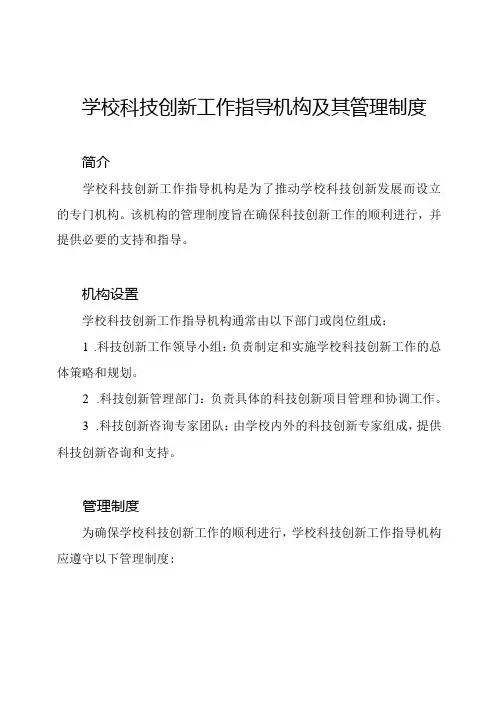 学校科技创新工作指导机构及其管理制度

简介

学校科技创新工作指导机构是为了推动学校科技创新发展而设立的专门机构。该机构的管理制度旨在确保科技创新工作的顺利进行，并提供必要的支持和指导。

机构设置

学校科技创新工作指导机构通常由以下部门或岗位组成：

1.科技创新工作领导小组：负责制定和实施学校科技创新工作的总体策略和规划。

2.科技创新管理部门：负责具体的科技创新项目管理和协调工作。

3.科技创新咨询专家团队：由学校内外的科技创新专家组成，提供科技创新咨询和支持。

管理制度

为确保学校科技创新工作的顺利进行，学校科技创新工作指导机构应遵守以下管理制度：